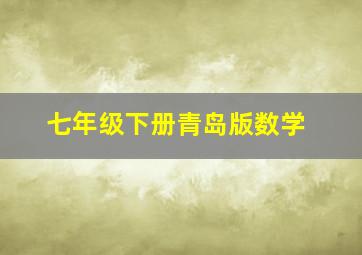 七年级下册青岛版数学